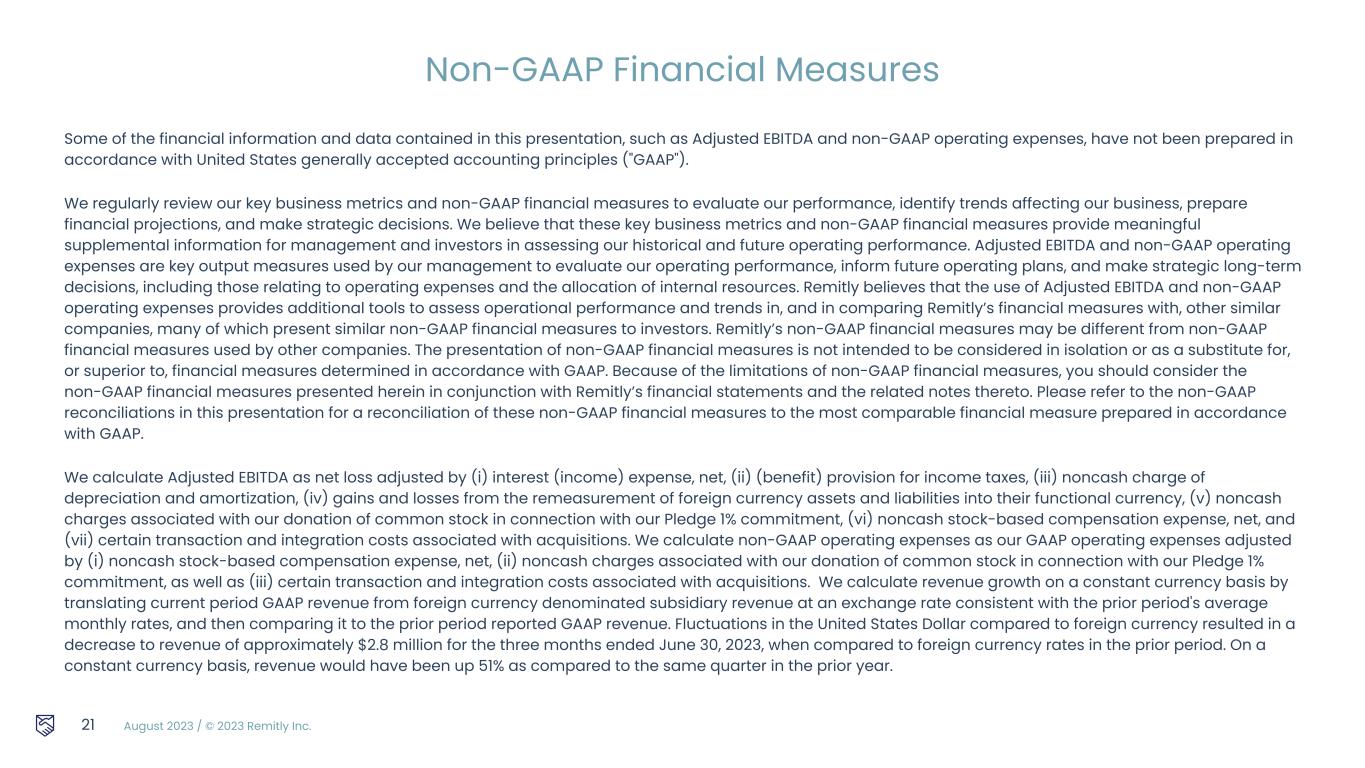 Non-GAAP Financial Measures

Some of the financial information and data contained in this presentation, such as Adjusted EBITDA and non-GAAP operating expenses, have not been prepared in accordance with United States generally accepted accounting principles ("GAAP").

We regularly review our key business metrics and non-GAAP financial measures to evaluate our performance, identify trends affecting our business, prepare financial projections, and make strategic decisions. We believe that these key business metrics and non-GAAP financial measures provide meaningful supplemental information for management and investors in assessing our historical and future operating performance. Adjusted EBITDA and non-GAAP operating expenses are key output measures used by our management to evaluate our operating performance, inform future operating plans, and make strategic long-term decisions, including those relating to operating expenses and the allocation of internal resources. Remitly believes that the use of Adjusted EBITDA and non-GAAP operating expenses provides additional tools to assess operational performance and trends in, and in comparing Remitly's financial measures with, other similar companies, many of which present similar non-GAAP financial measures to investors. Remitly's non-GAAP financial measures may be different from non-GAAP financial measures used by other companies. The presentation of non-GAAP financial measures is not intended to be considered in isolation or as a substitute for, or superior to, financial measures determined in accordance with GAAP. Because of the limitations of non-GAAP financial measures, you should consider the non-GAAP financial measures presented herein in conjunction with Remitly's financial statements and the related notes thereto. Please refer to the non-GAAP reconciliations in this presentation for a reconciliation of these non-GAAP financial measures to the most comparable financial measure prepared in accordance with GAAP.

We calculate Adjusted EBITDA as net loss adjusted by (i) interest (income) expense, net, (ii) (benefit) provision for income taxes, (iii) noncash charge of depreciation and amortization, (iv) gains and losses from the remeasurement of foreign currency assets and liabilities into their functional currency, (v) noncash charges associated with our donation of common stock in connection with our Pledge 1% commitment, (vi) noncash stock-based compensation expense, net, and (vii) certain transaction and integration costs associated with acquisitions. We calculate non-GAAP operating expenses as our GAAP operating expenses adjusted by (i) noncash stock-based compensation expense, net, (ii) noncash charges associated with our donation of common stock in connection with our Pledge 1% commitment, as well as (iii) certain transaction and integration costs associated with acquisitions. We calculate revenue growth on a constant currency basis by translating current period GAAP revenue from foreign currency denominated subsidiary revenue at an exchange rate consistent with the prior period's average monthly rates, and then comparing it to the prior period reported GAAP revenue. Fluctuations in the United States Dollar compared to foreign currency resulted in a decrease to revenue of approximately $2.8 million for the three months ended June 30, 2023, when compared to foreign currency rates in the prior period. On a constant currency basis, revenue would have been up 51% as compared to the same quarter in the prior year.

21 August 2023 / © 2023 Remitly Inc.